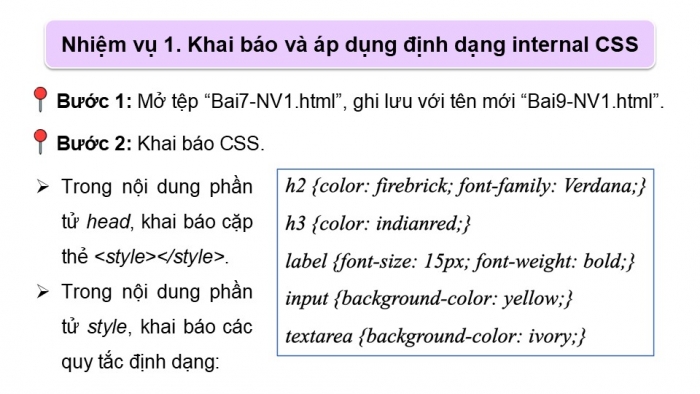 Nhiệm vụ 1. Khai báo và áp dụng định dạng internal CSS

Bước 1: Mở tệp “Bai7-NV1.html”, ghi lưu với tên mới “Bai9-NV1.html”.

Bước 2: Khai báo CSS.

➢ Trong nội dung phần tử head, khai báo cặp thẻ <style></style>.

➢ Trong nội dung phần tử style, khai báo các quy tắc định dạng:

h2 {color: firebrick; font-family: Verdana;}
h3 {color: indianred;}
label {font-size: 15px; font-weight: bold;}
input {background-color: yellow;}
textarea {background-color: ivory;}